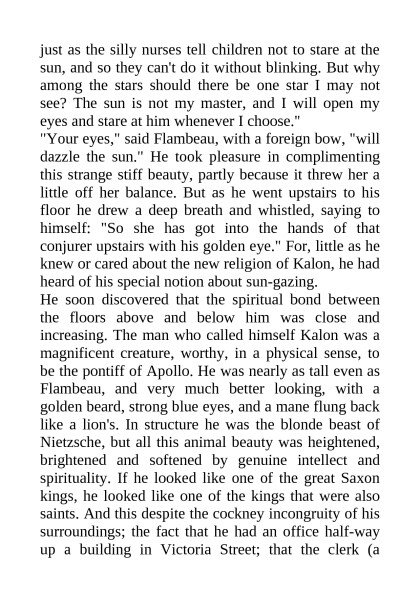 just as the silly nurses tell children not to stare at the sun, and so they can't do it without blinking. But why among the stars should there be one star I may not see? The sun is not my master, and I will open my eyes and stare at him whenever I choose."

"Your eyes," said Flambeau, with a foreign bow, "will dazzle the sun." He took pleasure in complimenting this strange stiff beauty, partly because it threw her a little off her balance. But as he went upstairs to his floor he drew a deep breath and whistled, saying to himself: "So she has got into the hands of that conjurer upstairs with his golden eye." For, little as he knew or cared about the new religion of Kalon, he had heard of his special notion about sun-gazing.

He soon discovered that the spiritual bond between the floors above and below him was close and increasing. The man who called himself Kalon was a magnificent creature, worthy, in a physical sense, to be the pontiff of Apollo. He was nearly as tall even as Flambeau, and very much better looking, with a golden beard, strong blue eyes, and a mane flung back like a lion's. In structure he was the blonde beast of Nietzsche, but all this animal beauty was heightened, brightened and softened by genuine intellect and spirituality. If he looked like one of the great Saxon kings, he looked like one of the kings that were also saints. And this despite the cockney incongruity of his surroundings; the fact that he had an office half-way up a building in Victoria Street; that the clerk (a